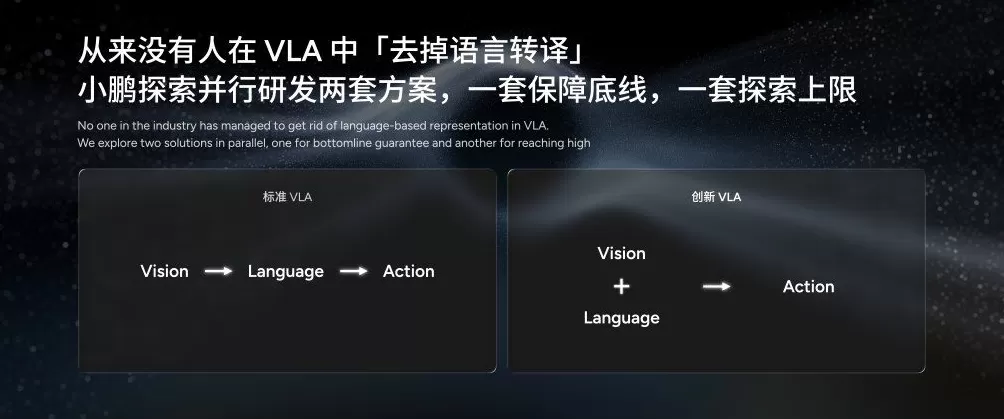 从来没有人在 VLA 中「去掉语言转译」
小鹏探索并行研发两套方案，一套保障底线，一套探索上限

No one in the industry has managed to get rid of language-based representation in VLA.
We explore two solutions in parallel, one for bottomline guarantee and another for reaching high

标准 VLA

Vision → Language → Action

创新 VLA

Vision
+
Language
→ Action